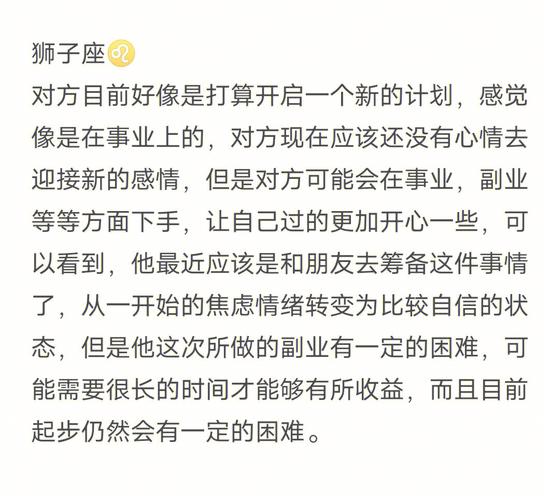 狮子座♌

对方目前好像是打算开启一个新的计划，感觉像是在事业上的，对方现在应该还没有心情去迎接新的感情，但是对方可能会在事业，副业等等方面下手，让自己过的更加开心一些，可以看到，他最近应该是和朋友去筹备这件事情了，从一开始的焦虑情绪转变为比较自信的状态，但是他这次所做的副业有一定的困难，可能需要很长的时间才能够有所收益，而且目前起步仍然会有一定的困难。